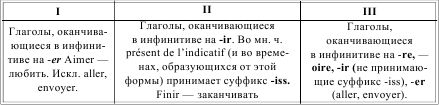 | I | II | III |
|---|---|---|
| Глаголы, оканчивающиеся в инфинитиве на -er Aimer — любить. Искл. aller, envoyer. | Глаголы, оканчивающиеся в инфинитиве на -ir. Во мн. ч. présent de l'indicatif (и во временах, образующихся от этой формы) принимает суффикс -iss. Finir — заканчивать | Глаголы, оканчивающиеся в инфинитиве на -re, — oire, -ir (не принимающие суффикс -iss), -er (aller, envoyer). |